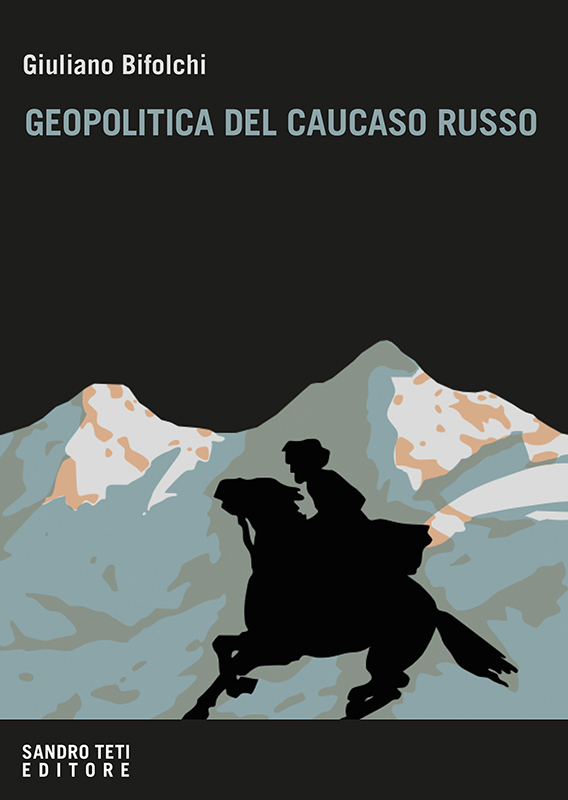 Giuliano Bifolchi

GEOPOLITICA DEL CAUCASO RUSSO

SANDRO TETI
EDITORE